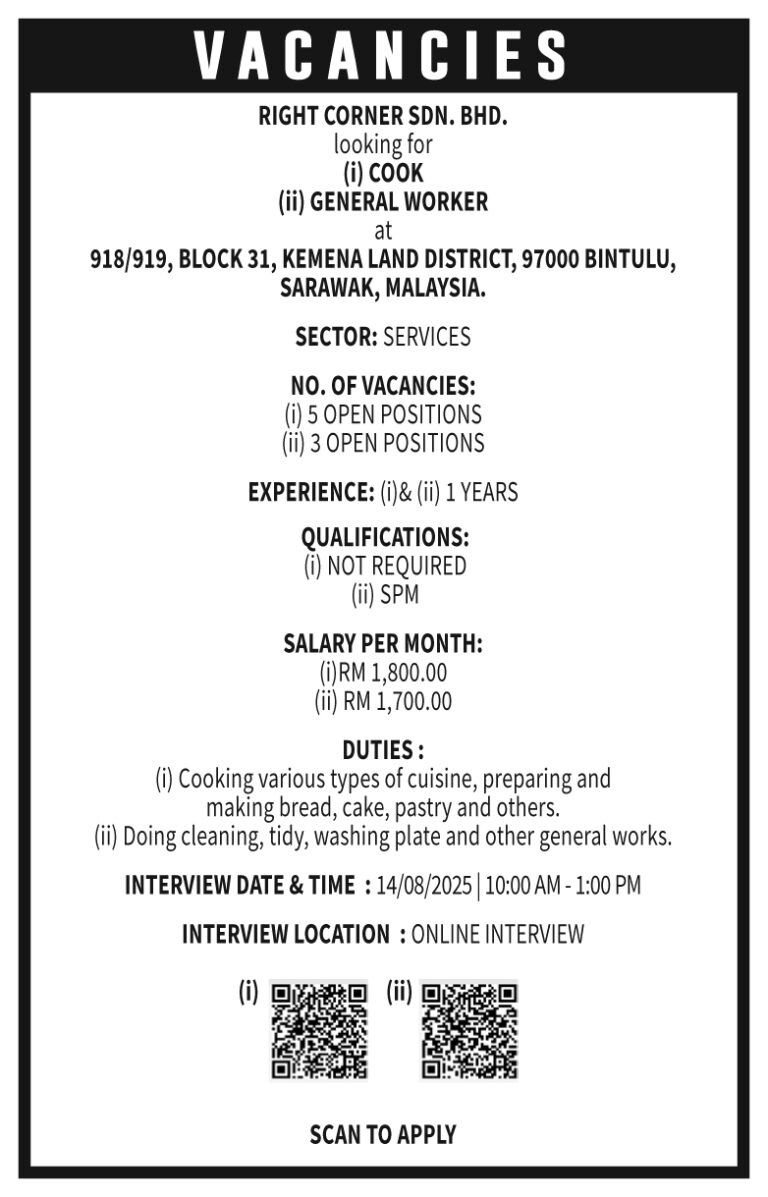 VACANCIES

RIGHT CORNER SDN. BHD.
looking for
(i) COOK
(ii) GENERAL WORKER
at
918/919, BLOCK 31, KEMENA LAND DISTRICT, 97000 BINTULU, SARAWAK, MALAYSIA.

SECTOR: SERVICES

NO. OF VACANCIES:
(i) 5 OPEN POSITIONS
(ii) 3 OPEN POSITIONS

EXPERIENCE: (i)& (ii) 1 YEARS

QUALIFICATIONS:
(i) NOT REQUIRED
(ii) SPM

SALARY PER MONTH:
(i)RM 1,800.00
(ii) RM 1,700.00

DUTIES :
(i) Cooking various types of cuisine, preparing and making bread, cake, pastry and others.
(ii) Doing cleaning, tidy, washing plate and other general works.

INTERVIEW DATE & TIME : 14/08/2025 | 10:00 AM - 1:00 PM

INTERVIEW LOCATION : ONLINE INTERVIEW

(i) (ii)

SCAN TO APPLY